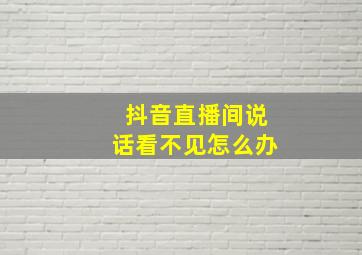 抖音直播间说话看不见怎么办